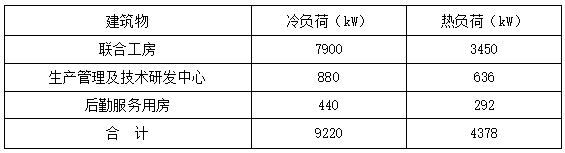 | 建筑物 | 冷负荷（kW） | 热负荷（kW） |
|---|---|---|
| 联合工房 | 7900 | 3450 |
| 生产管理及技术研发中心 | 880 | 636 |
| 后勤服务用房 | 440 | 292 |
| 合 计 | 9220 | 4378 |